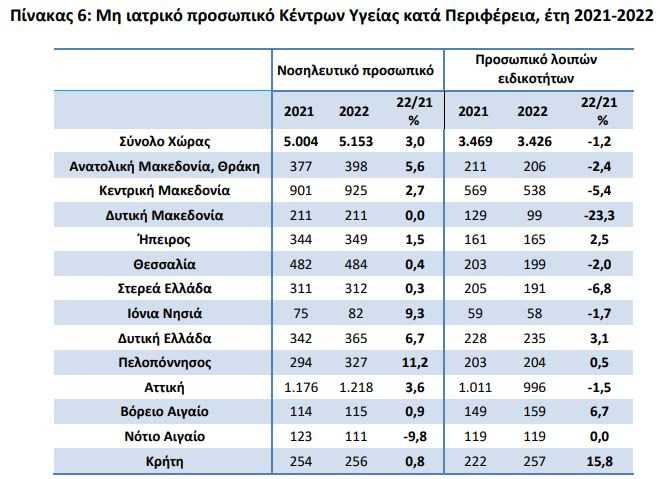 Πίνακας 6: Μη ιατρικό προσωπικό Κέντρων Υγείας κατά Περιφέρεια, έτη 2021-2022

| | Νοσηλευτικό προσωπικό | | | Προσωπικό λοιπών ειδικοτήτων | | |
|---|---|---|---|---|---|---|
| | 2021 | 2022 | 22/21 % | 2021 | 2022 | 22/21 % |
| Σύνολο Χώρας | 5.004 | 5.153 | 3,0 | 3.469 | 3.426 | -1,2 |
| Ανατολική Μακεδονία, Θράκη | 377 | 398 | 5,6 | 211 | 206 | -2,4 |
| Κεντρική Μακεδονία | 901 | 925 | 2,7 | 569 | 538 | -5,4 |
| Δυτική Μακεδονία | 211 | 211 | 0,0 | 129 | 99 | -23,3 |
| Ήπειρος | 344 | 349 | 1,5 | 161 | 165 | 2,5 |
| Θεσσαλία | 482 | 484 | 0,4 | 203 | 199 | -2,0 |
| Στερεά Ελλάδα | 311 | 312 | 0,3 | 205 | 191 | -6,8 |
| Ιόνια Νησιά | 75 | 82 | 9,3 | 59 | 58 | -1,7 |
| Δυτική Ελλάδα | 342 | 365 | 6,7 | 228 | 235 | 3,1 |
| Πελοπόννησος | 294 | 327 | 11,2 | 203 | 204 | 0,5 |
| Αττική | 1.176 | 1.218 | 3,6 | 1.011 | 996 | -1,5 |
| Βόρειο Αιγαίο | 114 | 115 | 0,9 | 149 | 159 | 6,7 |
| Νότιο Αιγαίο | 123 | 111 | -9,8 | 119 | 119 | 0,0 |
| Κρήτη | 254 | 256 | 0,8 | 222 | 257 | 15,8 |